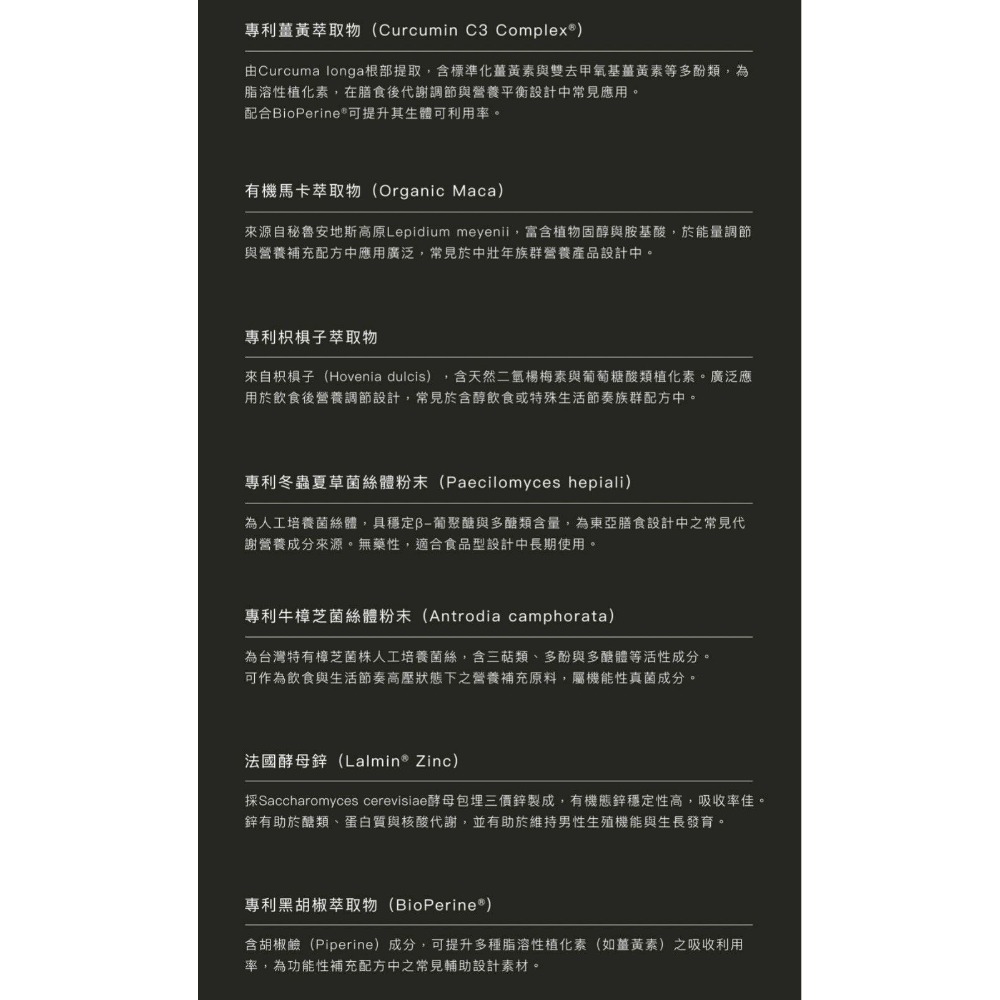 專利薑黃萃取物（Curcumin C3 Complex®）

由Curcuma longa根部提取，含標準化薑黃素與雙去甲氧基薑黃素等多酚類，為脂溶性植化素，在膳食後代謝調節與營養平衡設計中常見應用。
配合BioPerine®可提升其生體可利用率。

有機馬卡萃取物（Organic Maca）

來源自秘魯安地斯高原Lepidium meyenii，富含植物固醇與胺基酸，於能量調節與營養補充配方中應用廣泛，常見於中壯年族群營養產品設計中。

專利枳椇子萃取物

來自枳椇子（Hovenia dulcis），含天然二氫楊梅素與葡萄糖酸類植化素。廣泛應用於飲食後營養調節設計，常見於含醇飲食或特殊生活節奏族群配方中。

專利冬蟲夏草菌絲體粉末（Paecilomyces hepiali）

為人工培養菌絲體，具穩定β-葡聚醣與多醣類含量，為東亞膳食設計中之常見代謝營養成分來源。無藥性，適合食品型設計中長期使用。

專利牛樟芝菌絲體粉末（Antrodia camphorata）

為台灣特有樟芝菌株人工培養菌絲，含三萜類、多酚與多醣體等活性成分。
可作為飲食與生活節奏高壓狀態下之營養補充原料，屬機能性真菌成分。

法國酵母鋅（Lalmin® Zinc）

採Saccharomyces cerevisiae酵母包埋三價鋅製成，有機態鋅穩定性高，吸收率佳。
鋅有助於醣類、蛋白質與核酸代謝，並有助於維持男性生殖機能與生長發育。

專利黑胡椒萃取物（BioPerine®）

含胡椒鹼（Piperine）成分，可提升多種脂溶性植化素（如薑黃素）之吸收利用率，為功能性補充配方中之常見輔助設計素材。